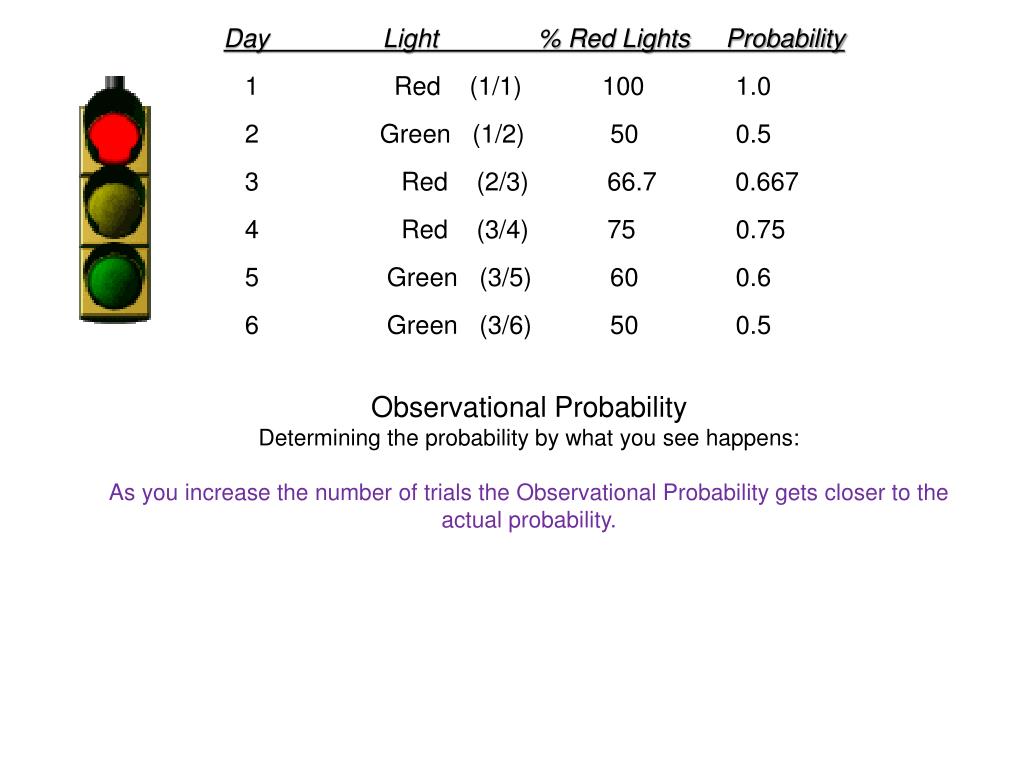 | Day | Light | % Red Lights | Probability |
|---|---|---|---|
| 1 | Red (1/1) | 100 | 1.0 |
| 2 | Green (1/2) | 50 | 0.5 |
| 3 | Red (2/3) | 66.7 | 0.667 |
| 4 | Red (3/4) | 75 | 0.75 |
| 5 | Green (3/5) | 60 | 0.6 |
| 6 | Green (3/6) | 50 | 0.5 |

Observational Probability
Determining the probability by what you see happens:

As you increase the number of trials the Observational Probability gets closer to the actual probability.